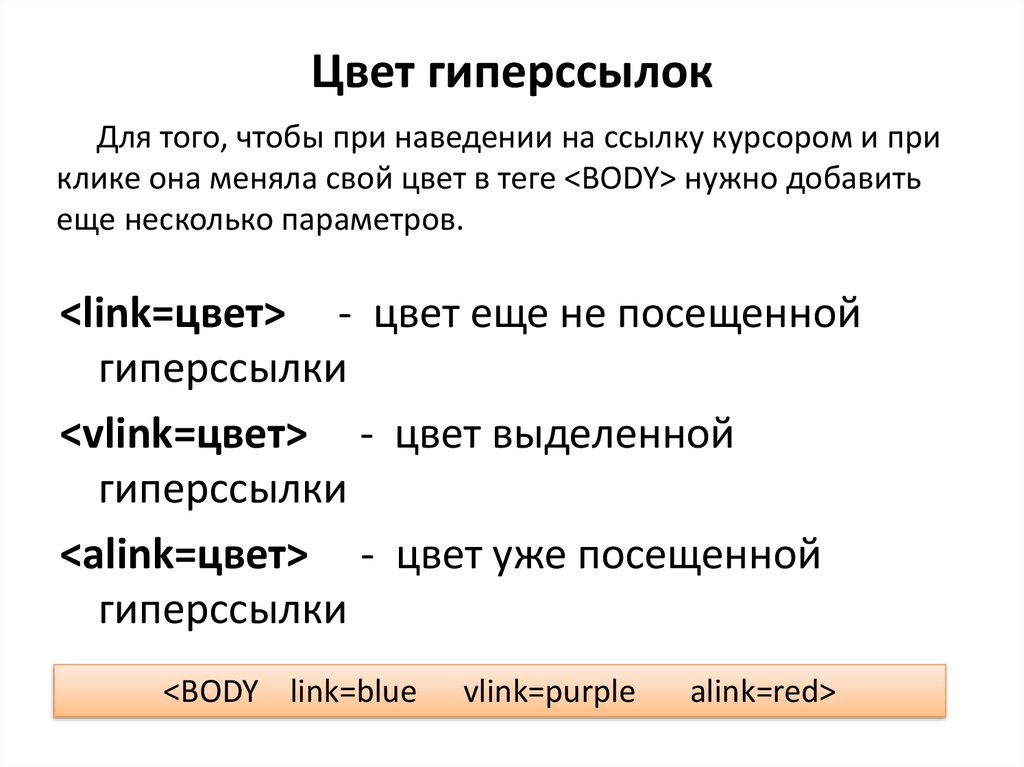 Цвет гиперссылок

Для того, чтобы при наведении на ссылку курсором и при клике она меняла свой цвет в теге <BODY> нужно добавить еще несколько параметров.

<link=цвет> - цвет еще не посещенной гиперссылки

<vlink=цвет> - цвет выделенной гиперссылки

<alink=цвет> - цвет уже посещенной гиперссылки

<BODY link=blue vlink=purple alink=red>